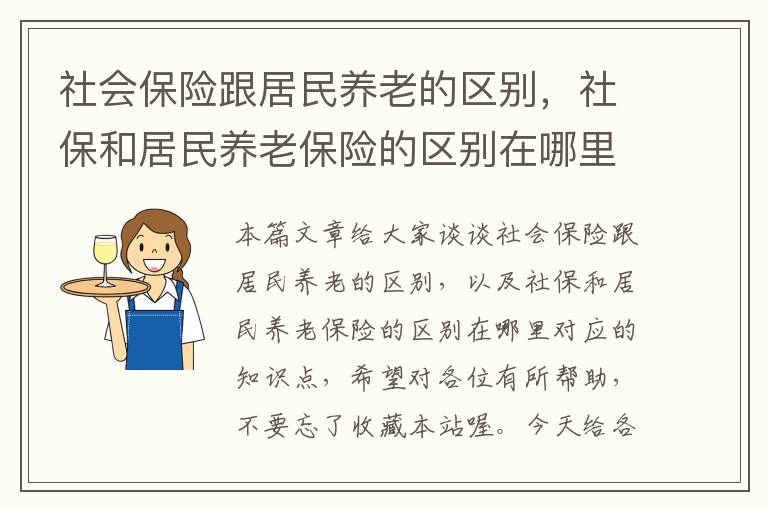 社会保险跟居民养老的区别，社保和居民养老保险的区别在哪里

本篇文章给大家谈谈社会保险跟居民养老的区别，以及社保和居民养老保险的区别在哪里对应的知识点，希望对各位有所帮助，不要忘了收藏本站喔。今天给各